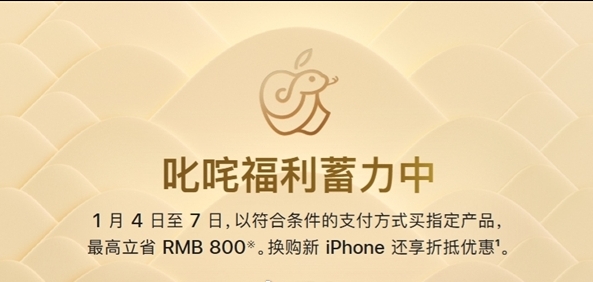 叱咤福利蓄力中

1 月 4 日至 7 日，以符合条件的支付方式买指定产品，最高立省 RMB 800※。换购新 iPhone 还享折抵优惠¹。